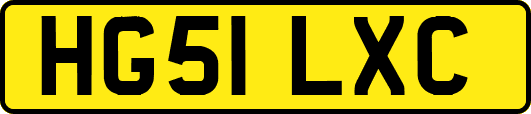 HG51 LXC